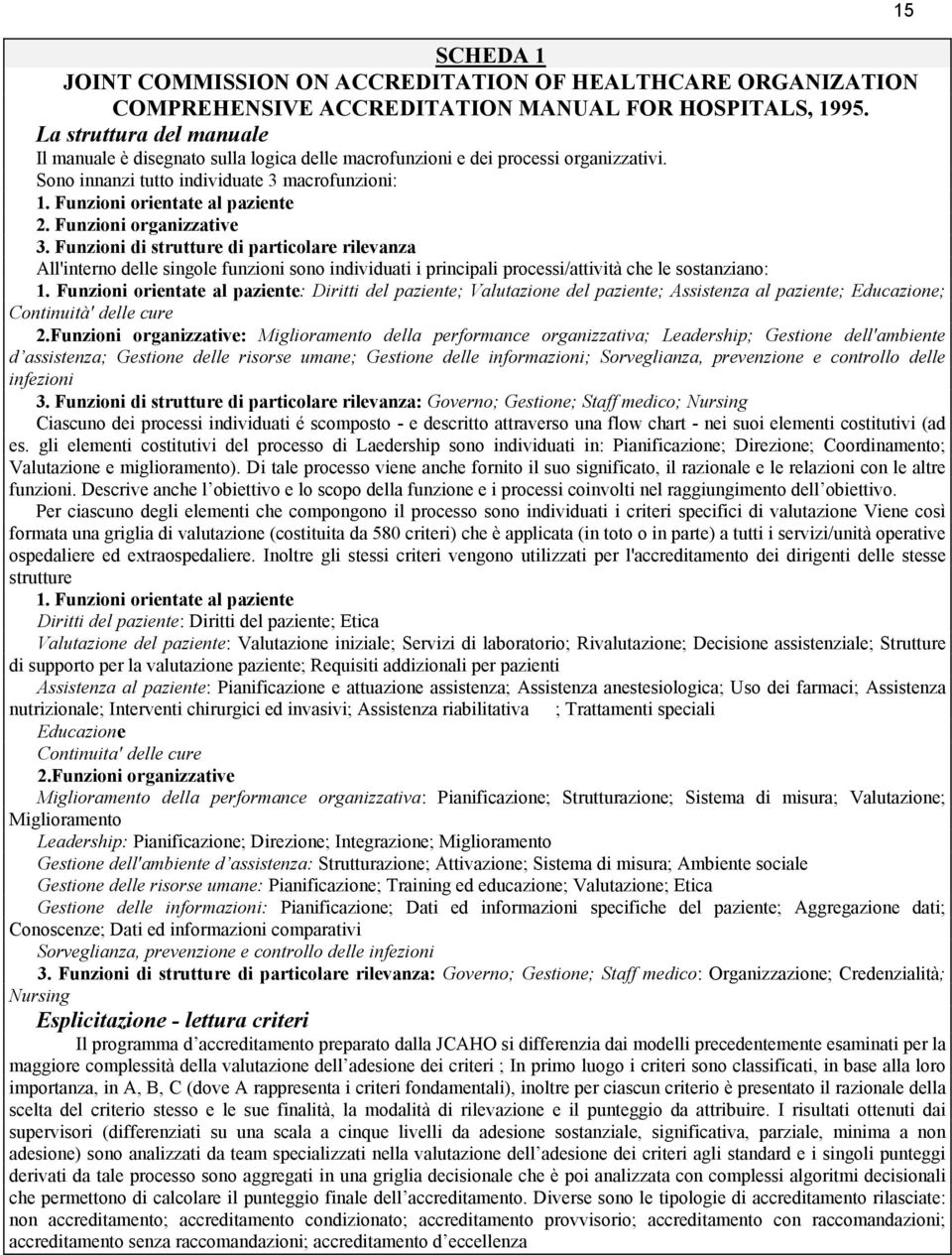 15

SCHEDA 1
JOINT COMMISSION ON ACCREDITATION OF HEALTHCARE ORGANIZATION
COMPREHENSIVE ACCREDITATION MANUAL FOR HOSPITALS, 1995.

La struttura del manuale
Il manuale è disegnato sulla logica delle macrofunzioni e dei processi organizzativi.
Sono innanzi tutto individuate 3 macrofunzioni:
1. Funzioni orientate al paziente
2. Funzioni organizzative
3. Funzioni di strutture di particolare rilevanza
All'interno delle singole funzioni sono individuati i principali processi/attività che le sostanziano:
1. Funzioni orientate al paziente: Diritti del paziente; Valutazione del paziente; Assistenza al paziente; Educazione; Continuità' delle cure
2.Funzioni organizzative: Miglioramento della performance organizzativa; Leadership; Gestione dell'ambiente d assistenza; Gestione delle risorse umane; Gestione delle informazioni; Sorveglianza, prevenzione e controllo delle infezioni
3. Funzioni di strutture di particolare rilevanza: Governo; Gestione; Staff medico; Nursing
Ciascuno dei processi individuati é scomposto - e descritto attraverso una flow chart - nei suoi elementi costitutivi (ad es. gli elementi costitutivi del processo di Laedership sono individuati in: Pianificazione; Direzione; Coordinamento; Valutazione e miglioramento). Di tale processo viene anche fornito il suo significato, il razionale e le relazioni con le altre funzioni. Descrive anche l obiettivo e lo scopo della funzione e i processi coinvolti nel raggiungimento dell obiettivo.
Per ciascuno degli elementi che compongono il processo sono individuati i criteri specifici di valutazione Viene così formata una griglia di valutazione (costituita da 580 criteri) che è applicata (in toto o in parte) a tutti i servizi/unità operative ospedaliere ed extraospedaliere. Inoltre gli stessi criteri vengono utilizzati per l'accreditamento dei dirigenti delle stesse strutture
1. Funzioni orientate al paziente
Diritti del paziente: Diritti del paziente; Etica
Valutazione del paziente: Valutazione iniziale; Servizi di laboratorio; Rivalutazione; Decisione assistenziale; Strutture di supporto per la valutazione paziente; Requisiti addizionali per pazienti
Assistenza al paziente: Pianificazione e attuazione assistenza; Assistenza anestesiologica; Uso dei farmaci; Assistenza nutrizionale; Interventi chirurgici ed invasivi; Assistenza riabilitativa ; Trattamenti speciali
Educazione
Continuita' delle cure
2.Funzioni organizzative
Miglioramento della performance organizzativa: Pianificazione; Strutturazione; Sistema di misura; Valutazione; Miglioramento
Leadership: Pianificazione; Direzione; Integrazione; Miglioramento
Gestione dell'ambiente d assistenza: Strutturazione; Attivazione; Sistema di misura; Ambiente sociale
Gestione delle risorse umane: Pianificazione; Training ed educazione; Valutazione; Etica
Gestione delle informazioni: Pianificazione; Dati ed informazioni specifiche del paziente; Aggregazione dati; Conoscenze; Dati ed informazioni comparativi
Sorveglianza, prevenzione e controllo delle infezioni
3. Funzioni di strutture di particolare rilevanza: Governo; Gestione; Staff medico: Organizzazione; Credenzialità; Nursing

Esplicitazione - lettura criteri
Il programma d accreditamento preparato dalla JCAHO si differenzia dai modelli precedentemente esaminati per la maggiore complessità della valutazione dell adesione dei criteri ; In primo luogo i criteri sono classificati, in base alla loro importanza, in A, B, C (dove A rappresenta i criteri fondamentali), inoltre per ciascun criterio è presentato il razionale della scelta del criterio stesso e le sue finalità, la modalità di rilevazione e il punteggio da attribuire. I risultati ottenuti dai supervisori (differenziati su una scala a cinque livelli da adesione sostanziale, significativa, parziale, minima a non adesione) sono analizzati da team specializzati nella valutazione dell adesione dei criteri agli standard e i singoli punteggi derivati da tale processo sono aggregati in una griglia decisionale che è poi analizzata con complessi algoritmi decisionali che permettono di calcolare il punteggio finale dell accreditamento. Diverse sono le tipologie di accreditamento rilasciate: non accreditamento; accreditamento condizionato; accreditamento provvisorio; accreditamento con raccomandazioni; accreditamento senza raccomandazioni; accreditamento d eccellenza